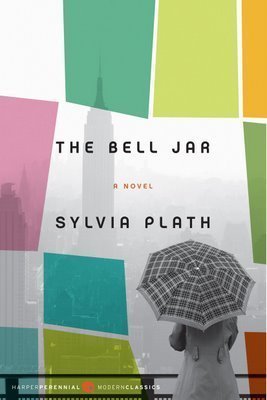 THE BELL JAR

A NOVEL

SYLVIA PLATH

HARPERPERENNIAL MODERNCLASSICS